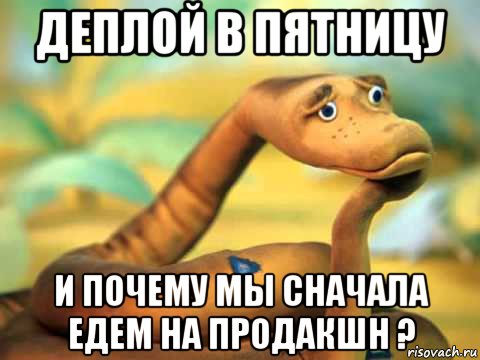 ДЕПЛОЙ В ПЯТНИЦУ

И ПОЧЕМУ МЫ СНАЧАЛА ЕДЕМ НА ПРОДАКШН ?

risovach.ru